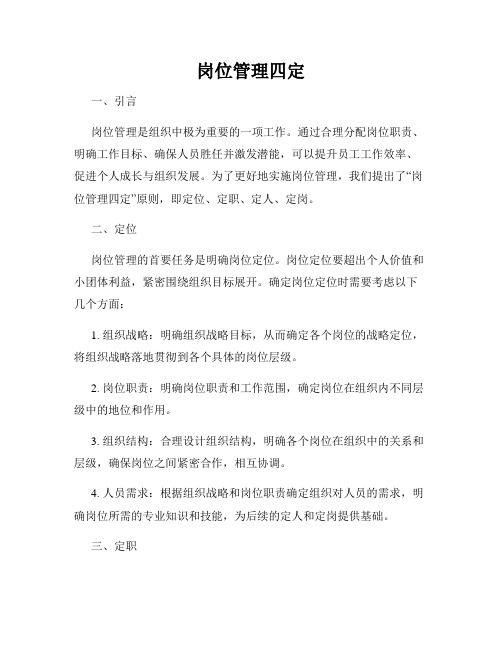 岗位管理四定

一、引言

岗位管理是组织中极为重要的一项工作。通过合理分配岗位职责、明确工作目标、确保人员胜任并激发潜能，可以提升员工工作效率、促进个人成长与组织发展。为了更好地实施岗位管理，我们提出了“岗位管理四定”原则，即定位、定职、定人、定岗。

二、定位

岗位管理的首要任务是明确岗位定位。岗位定位要超出个人价值和小团体利益，紧密围绕组织目标展开。确定岗位定位时需要考虑以下几个方面：

1. 组织战略：明确组织战略目标，从而确定各个岗位的战略定位，将组织战略落地贯彻到各个具体的岗位层级。

2. 岗位职责：明确岗位职责和工作范围，确定岗位在组织内不同层级中的地位和作用。

3. 组织结构：合理设计组织结构，明确各个岗位在组织中的关系和层级，确保岗位之间紧密合作，相互协调。

4. 人员需求：根据组织战略和岗位职责确定组织对人员的需求，明确岗位所需的专业知识和技能，为后续的定人和定岗提供基础。

三、定职